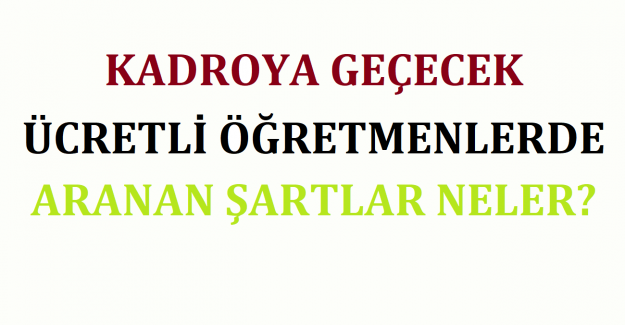 KADROYA GEÇECEK
ÜCRETLİ ÖĞRETMENLERDE
ARANAN ŞARTLAR NELER?